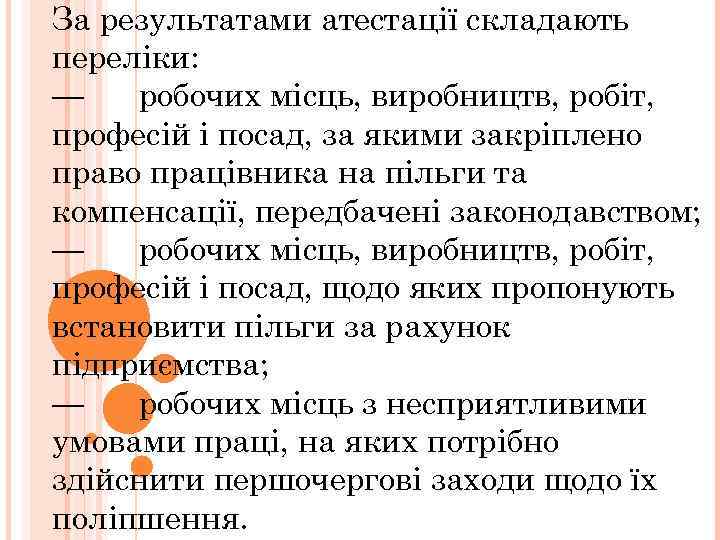 За результатами атестації складають переліки:

— робочих місць, виробництв, робіт, професій і посад, за якими закріплено право працівника на пільги та компенсації, передбачені законодавством;

— робочих місць, виробництв, робіт, професій і посад, щодо яких пропонують встановити пільги за рахунок підприємства;

— робочих місць з несприятливими умовами праці, на яких потрібно здійснити першочергові заходи щодо їх поліпшення.